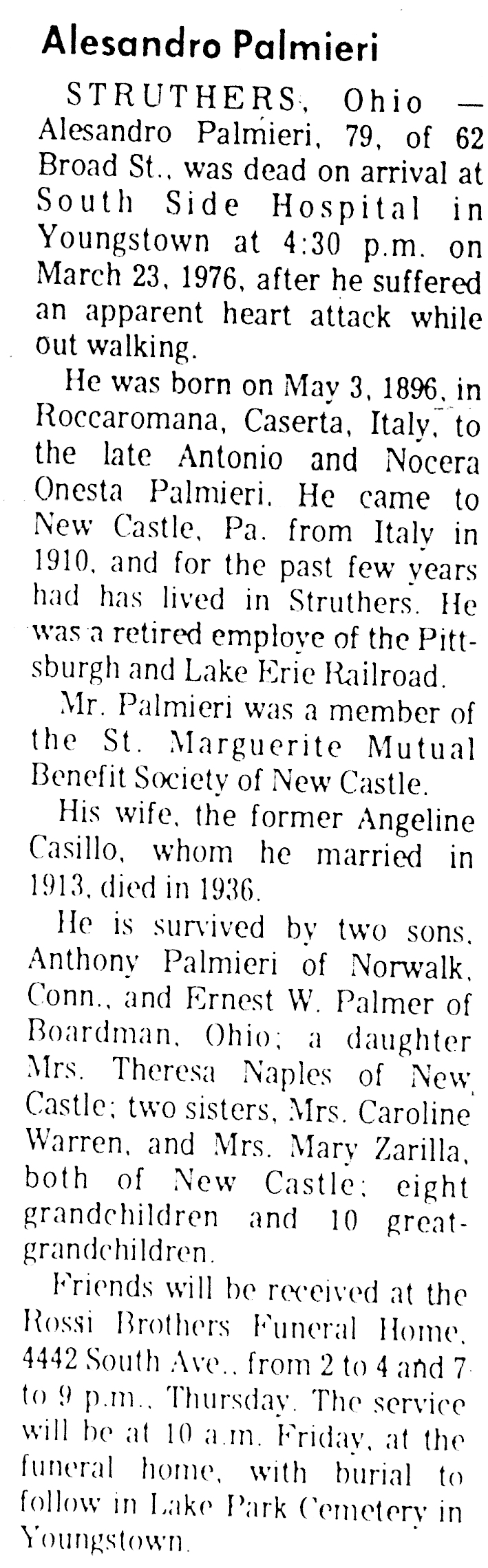 Alesandro Palmieri

STRUTHERS, Ohio — Alesandro Palmieri, 79, of 62 Broad St., was dead on arrival at South Side Hospital in Youngstown at 4:30 p.m. on March 23, 1976, after he suffered an apparent heart attack while out walking.

He was born on May 3, 1896, in Roccaromana, Caserta, Italy, to the late Antonio and Nocera Onesta Palmieri. He came to New Castle, Pa. from Italy in 1910, and for the past few years had has lived in Struthers. He was a retired employe of the Pittsburgh and Lake Erie Railroad.

Mr. Palmieri was a member of the St. Marguerite Mutual Benefit Society of New Castle.

His wife, the former Angeline Casillo, whom he married in 1913, died in 1936.

He is survived by two sons, Anthony Palmieri of Norwalk, Conn., and Ernest W. Palmer of Boardman, Ohio; a daughter Mrs. Theresa Naples of New Castle; two sisters, Mrs. Caroline Warren, and Mrs. Mary Zarilla, both of New Castle; eight grandchildren and 10 great-grandchildren.

Friends will be received at the Rossi Brothers Funeral Home, 4442 South Ave., from 2 to 4 and 7 to 9 p.m., Thursday. The service will be at 10 a.m. Friday, at the funeral home, with burial to follow in Lake Park Cemetery in Youngstown.